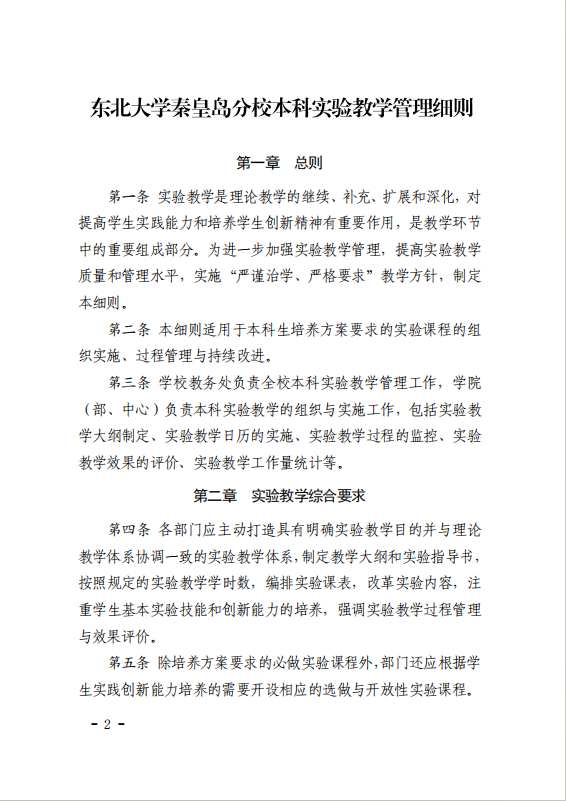 东北大学秦皇岛分校本科实验教学管理细则

第一章　总则

第一条 实验教学是理论教学的继续、补充、扩展和深化，对提高学生实践能力和培养学生创新精神有重要作用，是教学环节中的重要组成部分。为进一步加强实验教学管理，提高实验教学质量和管理水平，实施“严谨治学、严格要求”教学方针，制定本细则。

第二条 本细则适用于本科生培养方案要求的实验课程的组织实施、过程管理与持续改进。

第三条 学校教务处负责全校本科实验教学管理工作，学院（部、中心）负责本科实验教学的组织与实施工作，包括实验教学大纲制定、实验教学日历的实施、实验教学过程的监控、实验教学效果的评价、实验教学工作量统计等。

第二章　实验教学综合要求

第四条 各部门应主动打造具有明确实验教学目的并与理论教学体系协调一致的实验教学体系，制定教学大纲和实验指导书，按照规定的实验教学学时数，编排实验课表，改革实验内容，注重学生基本实验技能和创新能力的培养，强调实验教学过程管理与效果评价。

第五条 除培养方案要求的必做实验课程外，部门还应根据学生实践创新能力培养的需要开设相应的选做与开放性实验课程。

- 2 -